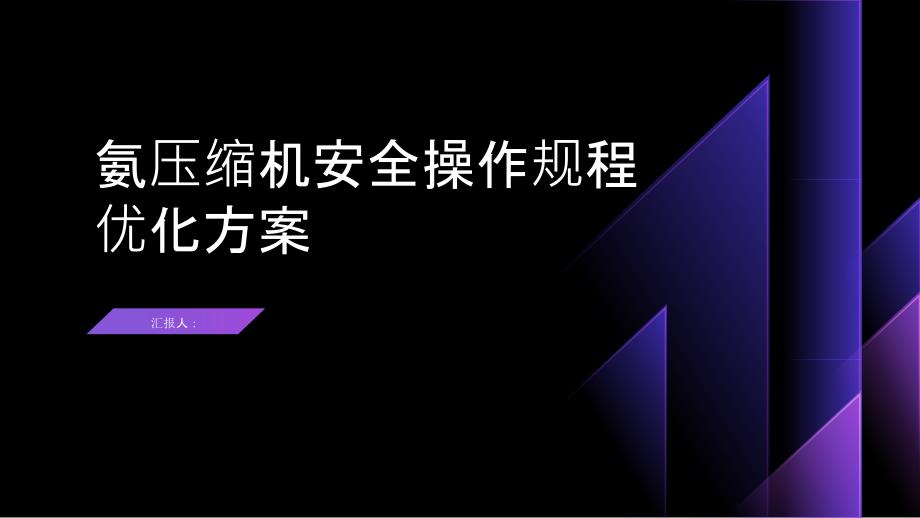 氨压缩机安全操作规程优化方案

汇报人：